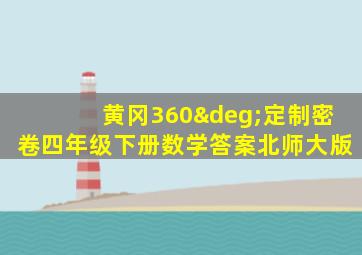 黄冈360&deg;定制密卷四年级下册数学答案北师大版